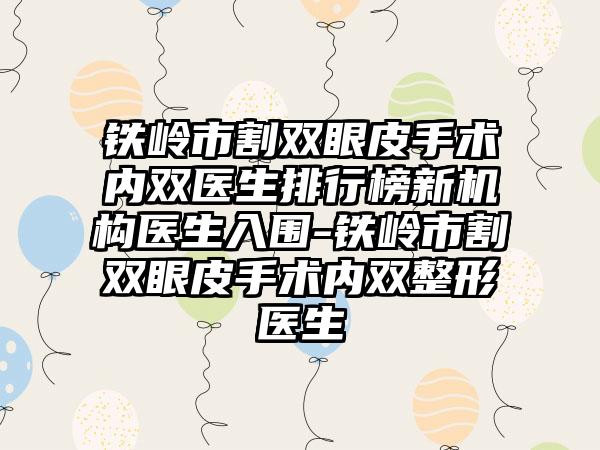 铁岭市割双眼皮手术内双医生排行榜新机构医生入围-铁岭市割双眼皮手术内双整形医生